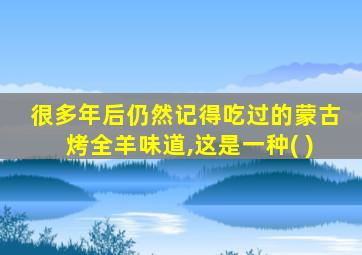 很多年后仍然记得吃过的蒙古烤全羊味道,这是一种( )